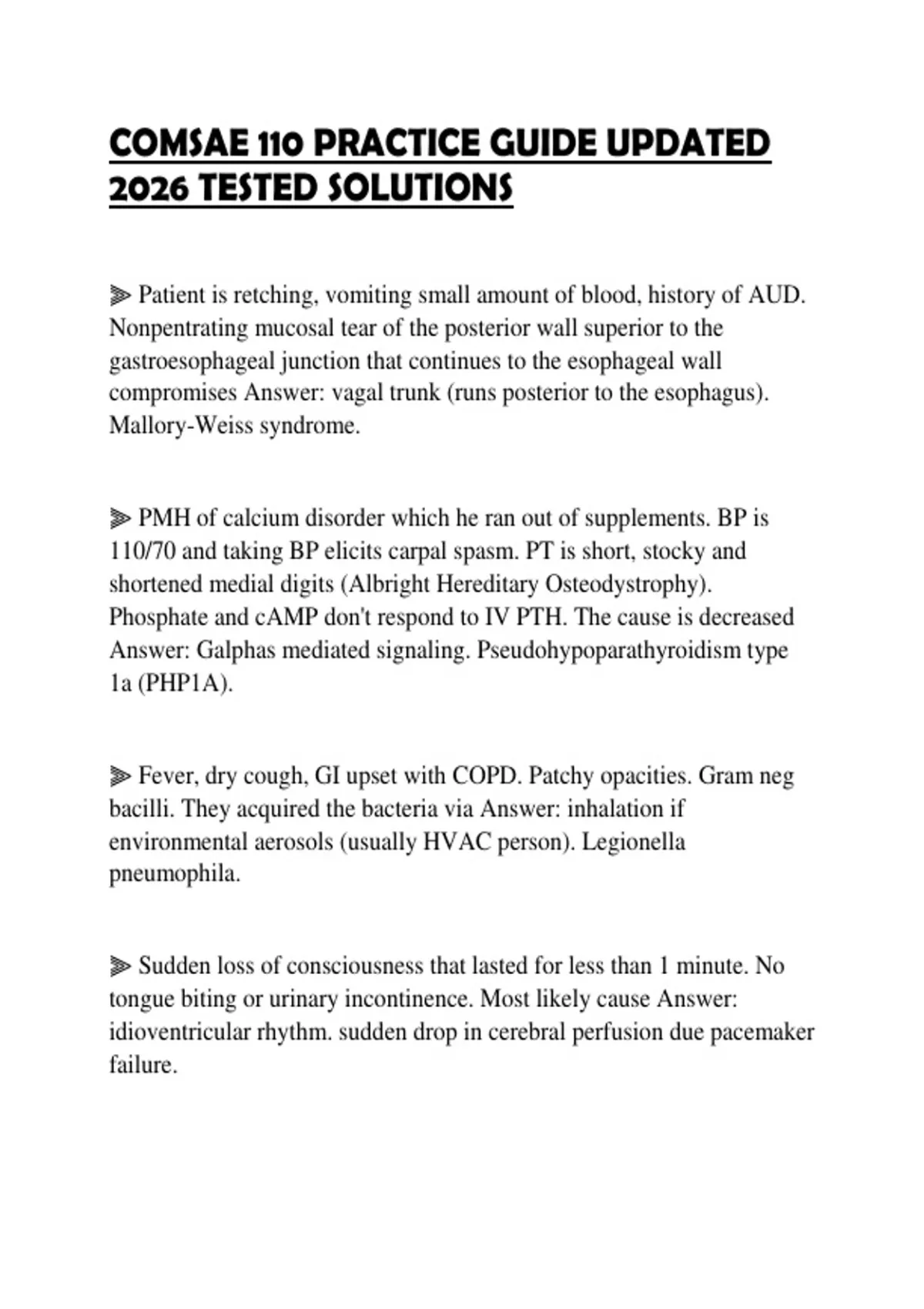 COMSAE 110 PRACTICE GUIDE UPDATED 2026 TESTED SOLUTIONS

⫸ Patient is retching, vomiting small amount of blood, history of AUD. Nonpentrating mucosal tear of the posterior wall superior to the gastroesophageal junction that continues to the esophageal wall compromises Answer: vagal trunk (runs posterior to the esophagus). Mallory-Weiss syndrome.

⫸ PMH of calcium disorder which he ran out of supplements. BP is 110/70 and taking BP elicits carpal spasm. PT is short, stocky and shortened medial digits (Albright Hereditary Osteodystrophy). Phosphate and cAMP don't respond to IV PTH. The cause is decreased Answer: Galphas mediated signaling. Pseudohypoparathyroidism type 1a (PHP1A).

⫸ Fever, dry cough, GI upset with COPD. Patchy opacities. Gram neg bacilli. They acquired the bacteria via Answer: inhalation if environmental aerosols (usually HVAC person). Legionella pneumophila.

⫸ Sudden loss of consciousness that lasted for less than 1 minute. No tongue biting or urinary incontinence. Most likely cause Answer: idioventricular rhythm. sudden drop in cerebral perfusion due pacemaker failure.